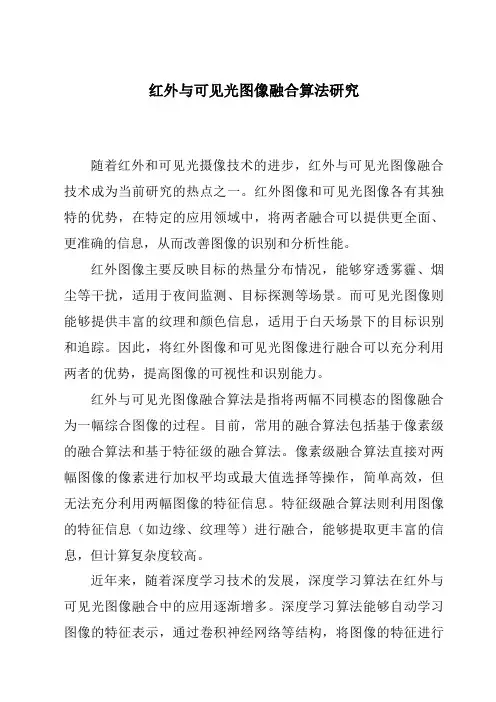 红外与可见光图像融合算法研究

随着红外和可见光摄像技术的进步，红外与可见光图像融合技术成为当前研究的热点之一。红外图像和可见光图像各有其独特的优势，在特定的应用领域中，将两者融合可以提供更全面、更准确的信息，从而改善图像的识别和分析性能。

红外图像主要反映目标的热量分布情况，能够穿透雾霾、烟尘等干扰，适用于夜间监测、目标探测等场景。而可见光图像则能够提供丰富的纹理和颜色信息，适用于白天场景下的目标识别和追踪。因此，将红外图像和可见光图像进行融合可以充分利用两者的优势，提高图像的可视性和识别能力。

红外与可见光图像融合算法是指将两幅不同模态的图像融合为一幅综合图像的过程。目前，常用的融合算法包括基于像素级的融合算法和基于特征级的融合算法。像素级融合算法直接对两幅图像的像素进行加权平均或最大值选择等操作，简单高效，但无法充分利用两幅图像的特征信息。特征级融合算法则利用图像的特征信息（如边缘、纹理等）进行融合，能够提取更丰富的信息，但计算复杂度较高。

近年来，随着深度学习技术的发展，深度学习算法在红外与可见光图像融合中的应用逐渐增多。深度学习算法能够自动学习图像的特征表示，通过卷积神经网络等结构，将图像的特征进行